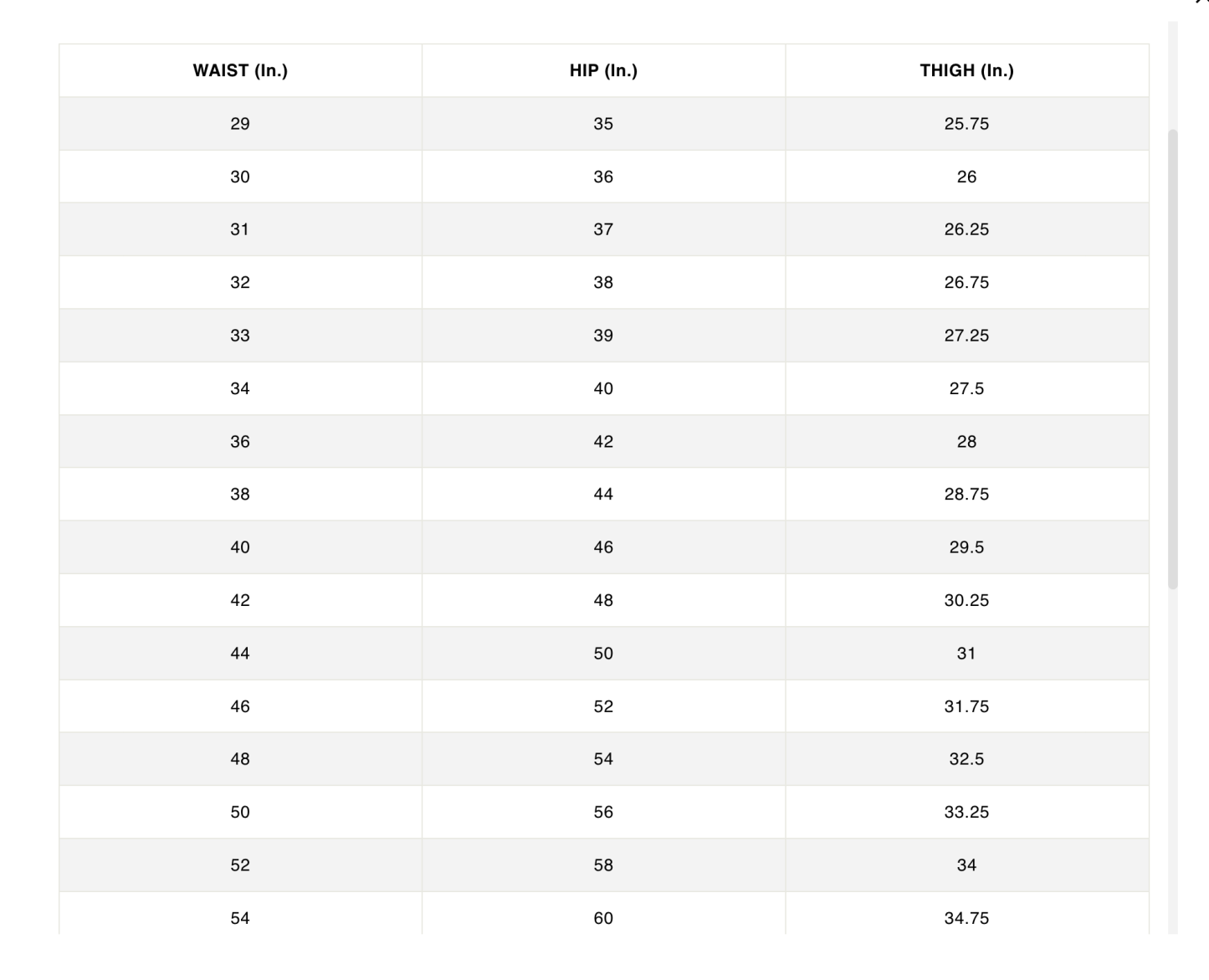 | WAIST (In.) | HIP (In.) | THIGH (In.) |
|---|---|---|
| 29 | 35 | 25.75 |
| 30 | 36 | 26 |
| 31 | 37 | 26.25 |
| 32 | 38 | 26.75 |
| 33 | 39 | 27.25 |
| 34 | 40 | 27.5 |
| 36 | 42 | 28 |
| 38 | 44 | 28.75 |
| 40 | 46 | 29.5 |
| 42 | 48 | 30.25 |
| 44 | 50 | 31 |
| 46 | 52 | 31.75 |
| 48 | 54 | 32.5 |
| 50 | 56 | 33.25 |
| 52 | 58 | 34 |
| 54 | 60 | 34.75 |